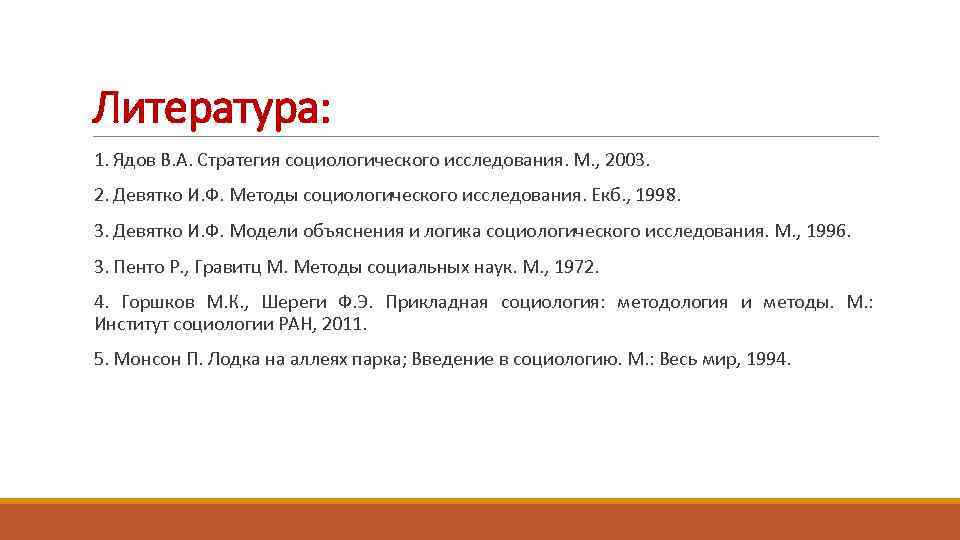 Литература:

1. Ядов В.А. Стратегия социологического исследования. М., 2003.

2. Девятко И.Ф. Методы социологического исследования. Екб., 1998.

3. Девятко И.Ф. Модели объяснения и логика социологического исследования. М., 1996.

3. Пенто Р., Гравитц М. Методы социальных наук. М., 1972.

4. Горшков М.К., Шереги Ф.Э. Прикладная социология: методология и методы. М.: Институт социологии РАН, 2011.

5. Монсон П. Лодка на аллеях парка; Введение в социологию. М.: Весь мир, 1994.